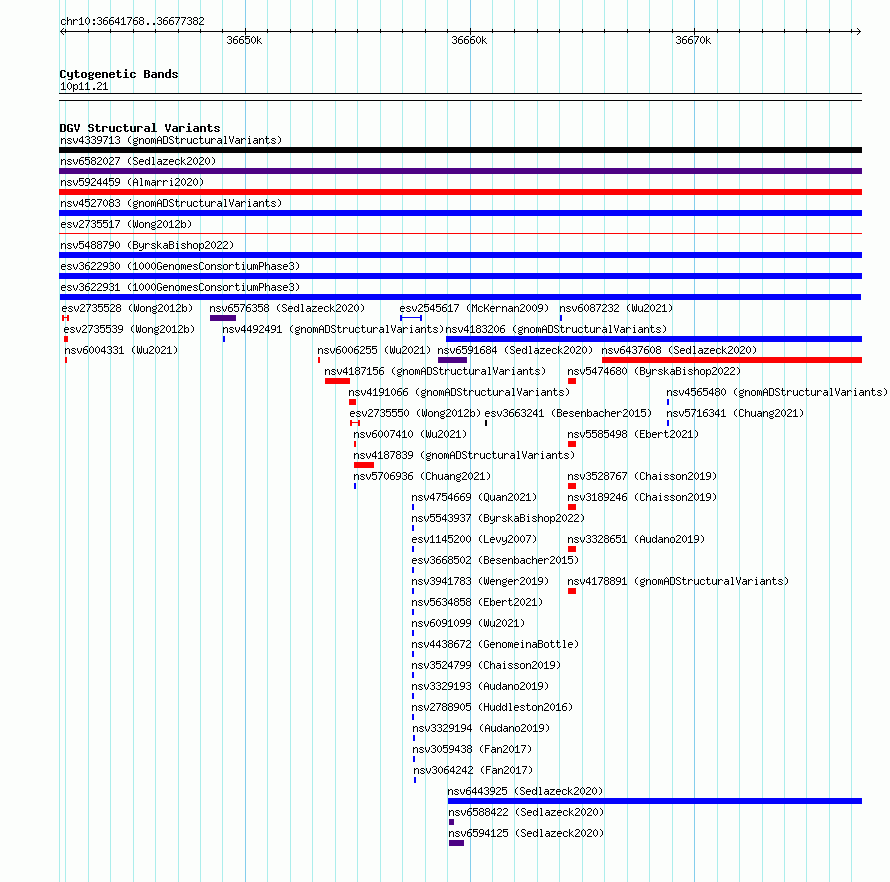 chr10:36641768..36677382

36650k

36660k

36670k

Cytogenetic Bands
10p11.21

DGV Structural Variants
nsv4339713 (gnomADStructuralVariants)
nsv6582027 (Sedlazeck2020)
nsv5924459 (Almarri2020)
nsv4527083 (gnomADStructuralVariants)
esv2735517 (Wong2012b)
nsv5488790 (ByrskaBishop2022)
esv3622930 (1000GenomesConsortiumPhase3)
esv3622931 (1000GenomesConsortiumPhase3)
esv2735528 (Wong2012b)
nsv6576358 (Sedlazeck2020)
esv2545617 (McKernan2009)
nsv6087232 (Wu2021)
esv2735539 (Wong2012b)
nsv4492491 (gnomADStructuralVariants)
nsv4183206 (gnomADStructuralVariants)
nsv6004331 (Wu2021)
nsv6006255 (Wu2021)
nsv6591684 (Sedlazeck2020)
nsv6437608 (Sedlazeck2020)
nsv4187156 (gnomADStructuralVariants)
nsv5474680 (ByrskaBishop2022)
nsv4191066 (gnomADStructuralVariants)
nsv4565480 (gnomADStructuralVariants)
esv2735550 (Wong2012b)
esv3663241 (Besenbacher2015)
nsv5716341 (Chuang2021)
nsv6007410 (Wu2021)
nsv5585498 (Ebert2021)
nsv4187839 (gnomADStructuralVariants)
nsv5706936 (Chuang2021)
nsv3528767 (Chaisson2019)
nsv4754669 (Quan2021)
nsv3189246 (Chaisson2019)
nsv5543937 (ByrskaBishop2022)
esv1145200 (Levy2007)
nsv3328651 (Audano2019)
esv3668502 (Besenbacher2015)
nsv3941783 (Wenger2019)
nsv4178891 (gnomADStructuralVariants)
nsv5634858 (Ebert2021)
nsv6091099 (Wu2021)
nsv4438672 (GenomeinaBottle)
nsv3524799 (Chaisson2019)
nsv3329193 (Audano2019)
nsv2788905 (Huddleston2016)
nsv3329194 (Audano2019)
nsv3059438 (Fan2017)
nsv3064242 (Fan2017)
nsv6443925 (Sedlazeck2020)
nsv6588422 (Sedlazeck2020)
nsv6594125 (Sedlazeck2020)